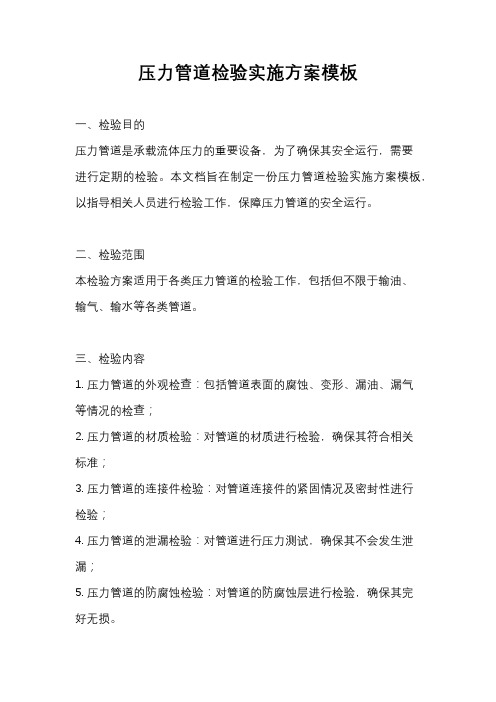 压力管道检验实施方案模板

一、检验目的

压力管道是承载流体压力的重要设备，为了确保其安全运行，需要进行定期的检验。本文档旨在制定一份压力管道检验实施方案模板，以指导相关人员进行检验工作，保障压力管道的安全运行。

二、检验范围

本检验方案适用于各类压力管道的检验工作，包括但不限于输油、输气、输水等各类管道。

三、检验内容

1. 压力管道的外观检查：包括管道表面的腐蚀、变形、漏油、漏气等情况的检查；

2. 压力管道的材质检验：对管道的材质进行检验，确保其符合相关标准；

3. 压力管道的连接件检验：对管道连接件的紧固情况及密封性进行检验；

4. 压力管道的泄漏检验：对管道进行压力测试，确保其不会发生泄漏；

5. 压力管道的防腐蚀检验：对管道的防腐蚀层进行检验，确保其完好无损。